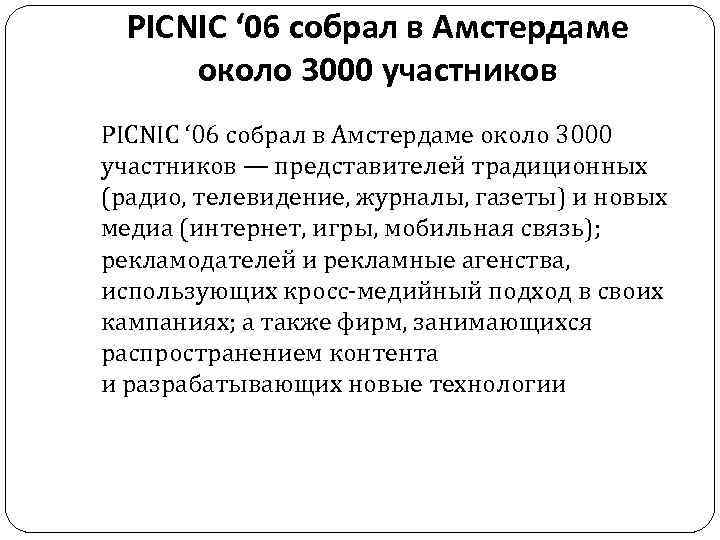 PICNIC ‘06 собрал в Амстердаме около 3000 участников

PICNIC ‘06 собрал в Амстердаме около 3000 участников — представителей традиционных (радио, телевидение, журналы, газеты) и новых медиа (интернет, игры, мобильная связь); рекламодателей и рекламные агенства, использующих кросс-медийный подход в своих кампаниях; а также фирм, занимающихся распространением контента
и разрабатывающих новые технологии